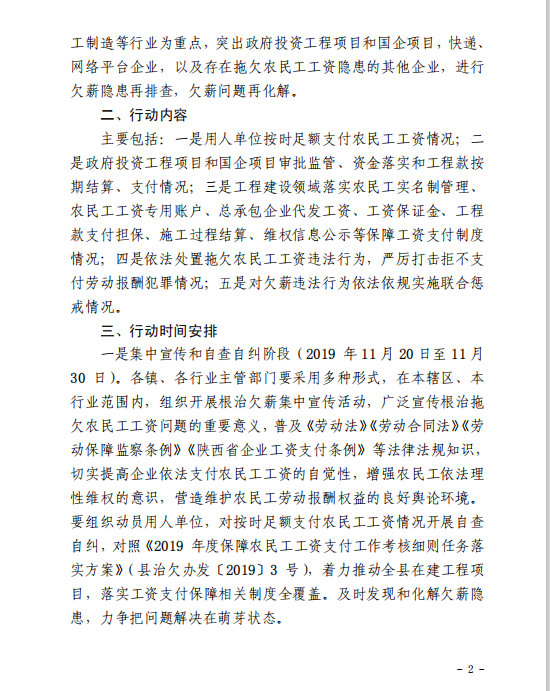 工制造等行业为重点，突出政府投资工程项目和国企项目，快递、网络平台企业，以及存在拖欠农民工工资隐患的其他企业，进行欠薪隐患再排查，欠薪问题再化解。

二、行动内容

主要包括：一是用人单位按时足额支付农民工工资情况；二是政府投资工程项目和国企项目审批监管、资金落实和工程款按期结算、支付情况；三是工程建设领域落实农民工实名制管理、农民工工资专用账户、总承包企业代发工资、工资保证金、工程款支付担保、施工过程结算、维权信息公示等保障工资支付制度情况；四是依法处置拖欠农民工工资违法行为，严厉打击拒不支付劳动报酬犯罪情况；五是对欠薪违法行为依法依规实施联合惩戒情况。

三、行动时间安排

一是集中宣传和自查自纠阶段（2019 年 11 月 20 日至 11 月 30 日）。各镇、各行业主管部门要采用多种形式，在本辖区、本行业范围内，组织开展根治欠薪集中宣传活动，广泛宣传根治拖欠农民工工资问题的重要意义，普及《劳动法》《劳动合同法》《劳动保障监察条例》《陕西省企业工资支付条例》等法律法规知识，切实提高企业依法支付农民工工资的自觉性，增强农民工依法理性维权的意识，营造维护农民工劳动报酬权益的良好舆论环境。要组织动员用人单位，对按时足额支付农民工工资情况开展自查自纠，对照《2019 年度保障农民工工资支付工作考核细则任务落实方案》（县治欠办发〔2019〕3 号），着力推动全县在建工程项目，落实工资支付保障相关制度全覆盖。及时发现和化解欠薪隐患，力争把问题解决在萌芽状态。

- 2 -